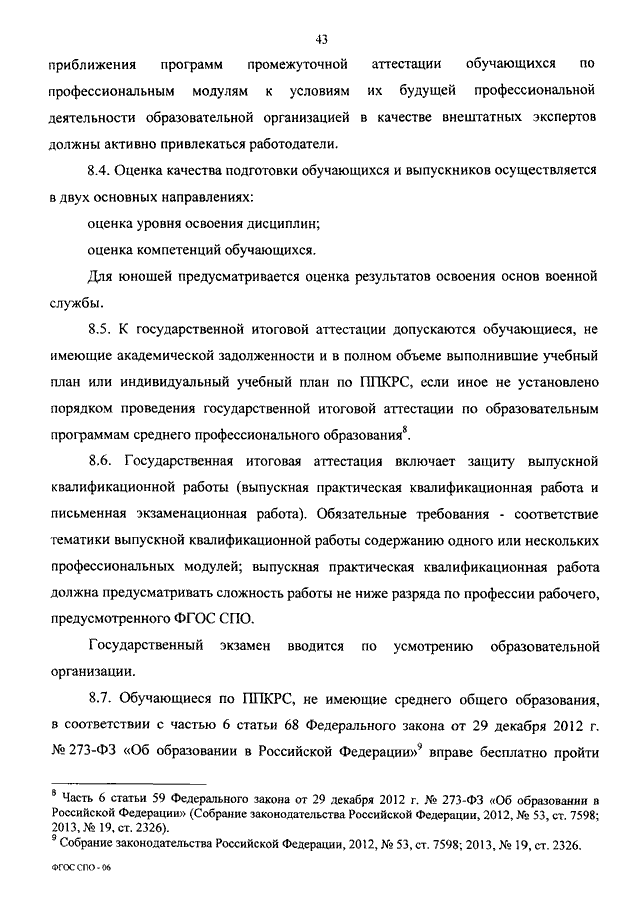 43

приближения программ промежуточной аттестации обучающихся по профессиональным модулям к условиям их будущей профессиональной деятельности образовательной организацией в качестве внештатных экспертов должны активно привлекаться работодатели.

8.4. Оценка качества подготовки обучающихся и выпускников осуществляется в двух основных направлениях:

оценка уровня освоения дисциплин;

оценка компетенций обучающихся.

Для юношей предусматривается оценка результатов освоения основ военной службы.

8.5. К государственной итоговой аттестации допускаются обучающиеся, не имеющие академической задолженности и в полном объеме выполнившие учебный план или индивидуальный учебный план по ППКРС, если иное не установлено порядком проведения государственной итоговой аттестации по образовательным программам среднего профессионального образования$^8$.

8.6. Государственная итоговая аттестация включает защиту выпускной квалификационной работы (выпускная практическая квалификационная работа и письменная экзаменационная работа). Обязательные требования - соответствие тематики выпускной квалификационной работы содержанию одного или нескольких профессиональных модулей; выпускная практическая квалификационная работа должна предусматривать сложность работы не ниже разряда по профессии рабочего, предусмотренного ФГОС СПО.

Государственный экзамен вводится по усмотрению образовательной организации.

8.7. Обучающиеся по ППКРС, не имеющие среднего общего образования, в соответствии с частью 6 статьи 68 Федерального закона от 29 декабря 2012 г. № 273-ФЗ «Об образовании в Российской Федерации»$^9$ вправе бесплатно пройти

$^8$ Часть 6 статьи 59 Федерального закона от 29 декабря 2012 г. № 273-ФЗ «Об образовании в Российской Федерации» (Собрание законодательства Российской Федерации, 2012, № 53, ст. 7598; 2013, № 19, ст. 2326).
$^9$ Собрание законодательства Российской Федерации, 2012, № 53, ст. 7598; 2013, № 19, ст. 2326.

ФГОС СПО - 06